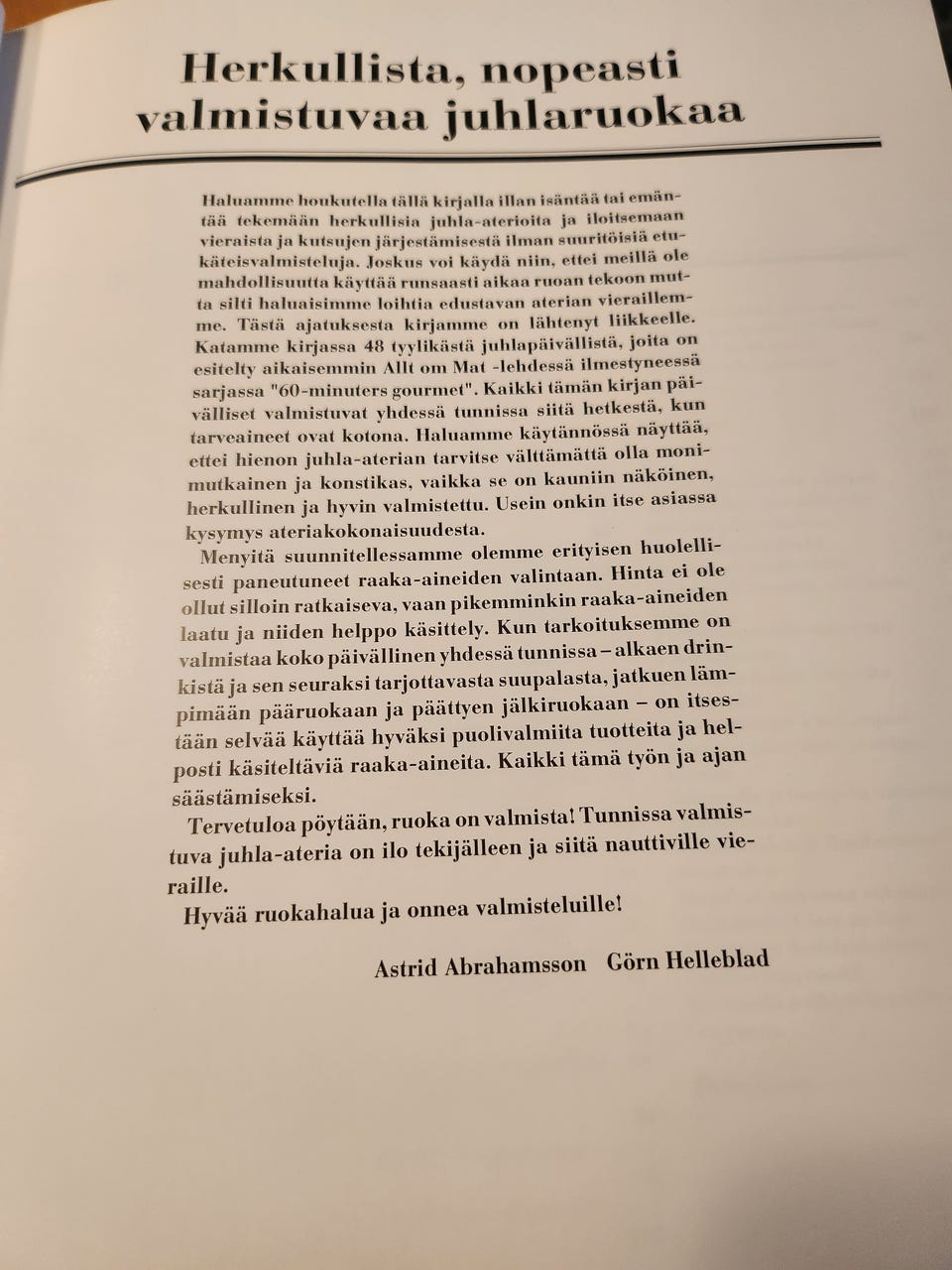 Herkullista, nopeasti valmistuvaa juhlaruokaa

Haluamme houkutella tällä kirjalla illan isäntää tai emäntää tekemään herkullisia juhla-aterioita ja iloitsemaan vieraista ja kutsujen järjestämisestä ilman suuritöisiä etukäteisvalmisteluja. Joskus voi käydä niin, ettei meillä ole mahdollisuutta käyttää runsaasti aikaa ruoan tekoon mutta silti haluaisimme loihtia edustavan aterian vieraillemme. Tästä ajatuksesta kirjamme on lähtenyt liikkeelle. Katamme kirjassa 48 tyylikästä juhlapäivällistä, joita on esitelty aikaisemmin Allt om Mat -lehdessä ilmestyneessä sarjassa "60-minuters gourmet". Kaikki tämän kirjan päivälliset valmistuvat yhdessä tunnissa siitä hetkestä, kun tarveaineet ovat kotona. Haluamme käytännössä näyttää, ettei hienon juhla-aterian tarvitse välttämättä olla monimutkainen ja konstikas, vaikka se on kauniin näköinen, herkullinen ja hyvin valmistettu. Usein onkin itse asiassa kysymys ateriakokonaisuudesta.

Menyitä suunnitellessamme olemme erityisen huolellisesti paneutuneet raaka-aineiden valintaan. Hinta ei ole ollut silloin ratkaiseva, vaan pikemminkin raaka-aineiden laatu ja niiden helppo käsittely. Kun tarkoituksemme on valmistaa koko päivällinen yhdessä tunnissa – alkaen drinkistä ja sen seuraksi tarjottavasta suupalasta, jatkuen lämpimään pääruokaan ja päättyen jälkiruokaan – on itsestään selvää käyttää hyväksi puolivalmiita tuotteita ja helposti käsiteltäviä raaka-aineita. Kaikki tämä työn ja ajan säästämiseksi.

Tervetuloa pöytään, ruoka on valmista! Tunnissa valmistuva juhla-ateria on ilo tekijälleen ja siitä nauttiville vieraille.

Hyvää ruokahalua ja onnea valmisteluille!

Astrid Abrahamsson Görn Helleblad